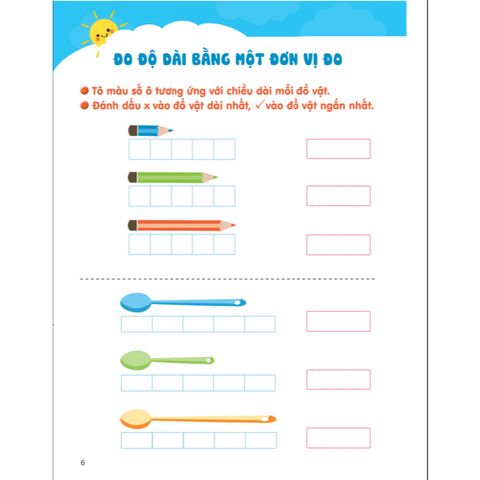 ĐO ĐỘ DÀI BẰNG MỘT ĐƠN VỊ ĐO

Tô màu số ô tương ứng với chiều dài mỗi đồ vật.
Đánh dấu x vào đồ vật dài nhất, ✓ vào đồ vật ngắn nhất.

6